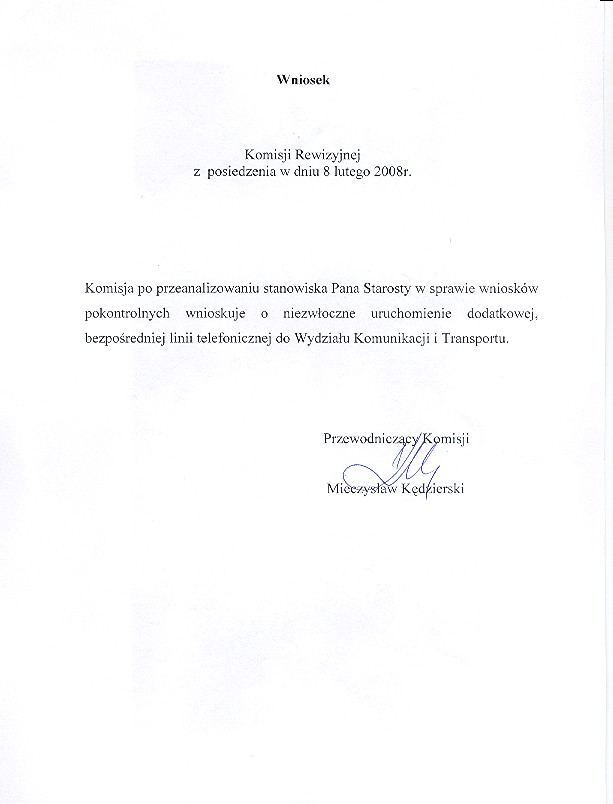 Wniosek

Komisji Rewizyjnej
z posiedzenia w dniu 8 lutego 2008r.

Komisja po przeanalizowaniu stanowiska Pana Starosty w sprawie wniosków pokontrolnych wnioskuje o niezwłoczne uruchomienie dodatkowej, bezpośredniej linii telefonicznej do Wydziału Komunikacji i Transportu.

Przewodniczący Komisji

Mieczysław Kędzierski